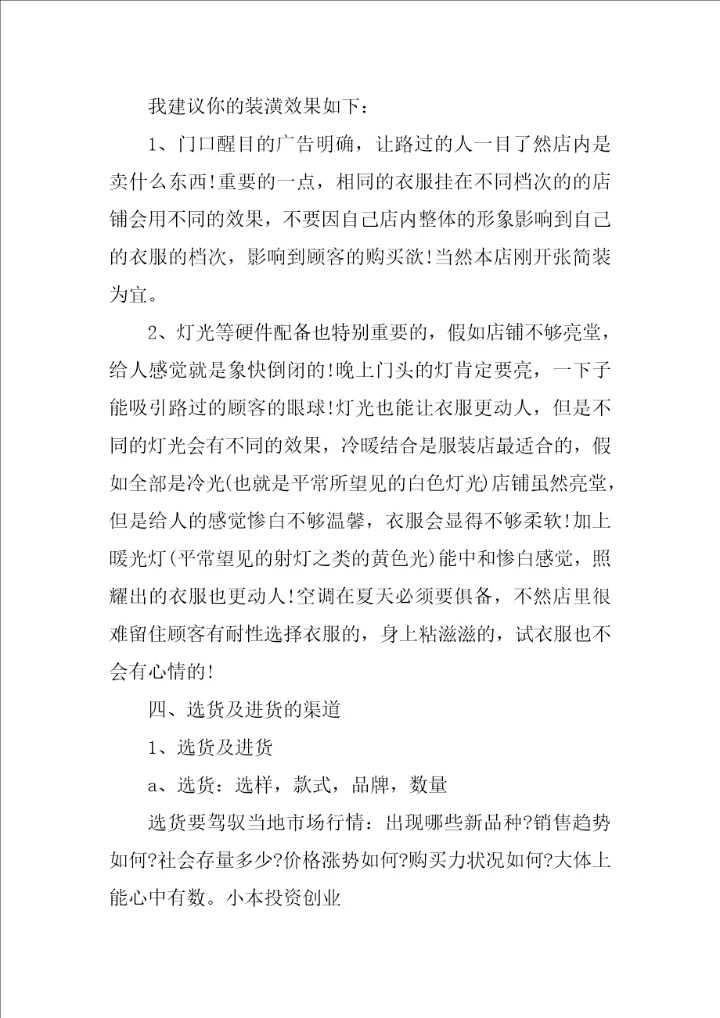 我建议你的装潢效果如下：

1、门口醒目的广告明确，让路过的人一目了然店内是卖什么东西!重要的一点，相同的衣服挂在不同档次的的店铺会用不同的效果，不要因自己店内整体的形象影响到自己的衣服的档次，影响到顾客的购买欲!当然本店刚开张简装为宜。

2、灯光等硬件配备也特别重要的，假如店铺不够亮堂，给人感觉就是象快倒闭的!晚上门头的灯肯定要亮，一下子能吸引路过的顾客的眼球!灯光也能让衣服更动人，但是不同的灯光会有不同的效果，冷暖结合是服装店最适合的，假如全部是冷光(也就是平常所望见的白色灯光)店铺虽然亮堂，但是给人的感觉惨白不够温馨，衣服会显得不够柔软!加上暖光灯(平常望见的射灯之类的黄色光)能中和惨白感觉，照耀出的衣服也更动人!空调在夏天必须要俱备，不然店里很难留住顾客有耐性选择衣服的，身上粘滋滋的，试衣服也不会有心情的!

四、选货及进货的渠道

1、选货及进货

a、选货：选样，款式，品牌，数量

选货要驾驭当地市场行情：出现哪些新品种?销售趋势如何?社会存量多少?价格涨势如何?购买力状况如何?大体上能心中有数。小本投资创业